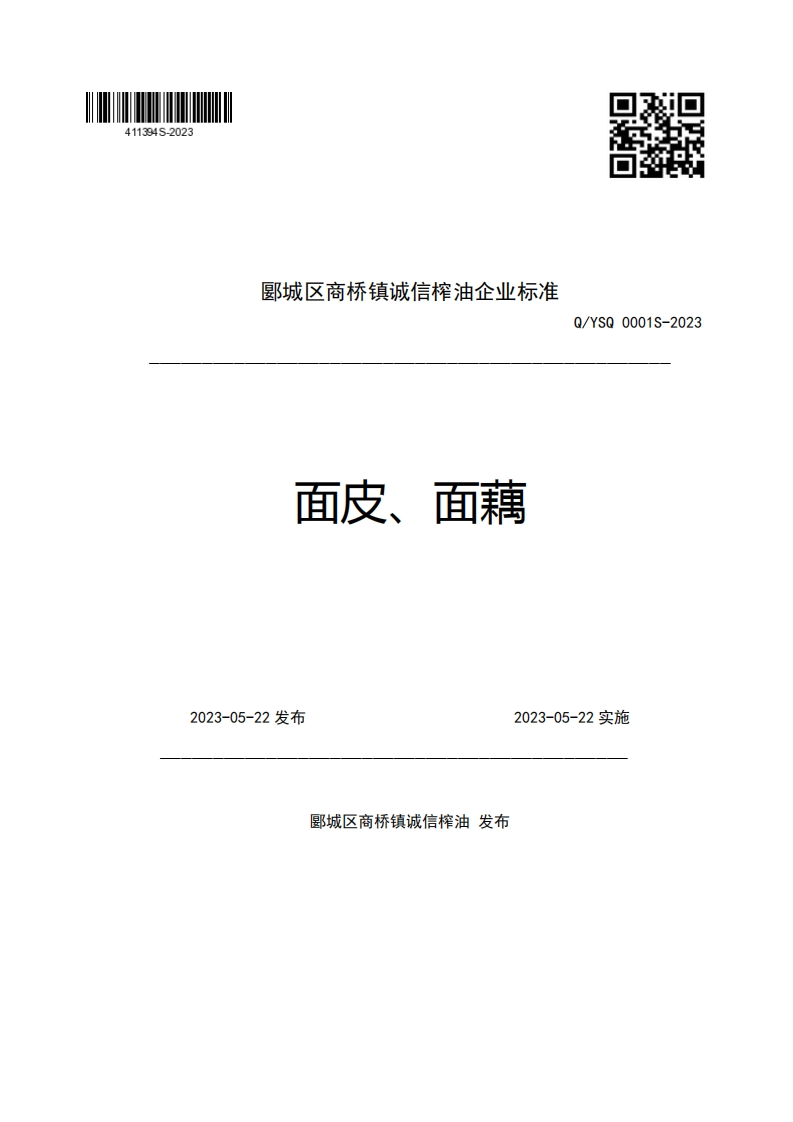 411394S-2023

郾城区商桥镇诚信榨油企业标准

Q/YSQ 0001S-2023

面皮、面藕

2023-05-22 发布

2023-05-22 实施

郾城区商桥镇诚信榨油 发布